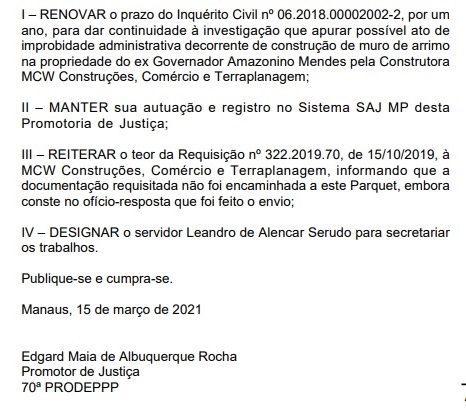 I – RENOVAR o prazo do Inquérito Civil nº 06.2018.00002002-2, por um ano, para dar continuidade à investigação que apurar possível ato de improbidade administrativa decorrente de construção de muro de arrimo na propriedade do ex Governador Amazonino Mendes pela Construtora MCW Construções, Comércio e Terraplanagem;

II – MANTER sua autuação e registro no Sistema SAJ MP desta Promotoria de Justiça;

III – REITERAR o teor da Requisição nº 322.2019.70, de 15/10/2019, à MCW Construções, Comércio e Terraplanagem, informando que a documentação requisitada não foi encaminhada a este Parquet, embora conste no ofício-resposta que foi feito o envio;

IV – DESIGNAR o servidor Leandro de Alencar Serudo para secretariar os trabalhos.

Publique-se e cumpra-se.

Manaus, 15 de março de 2021

Edgard Maia de Albuquerque Rocha
Promotor de Justiça
70ª PRODEPPP